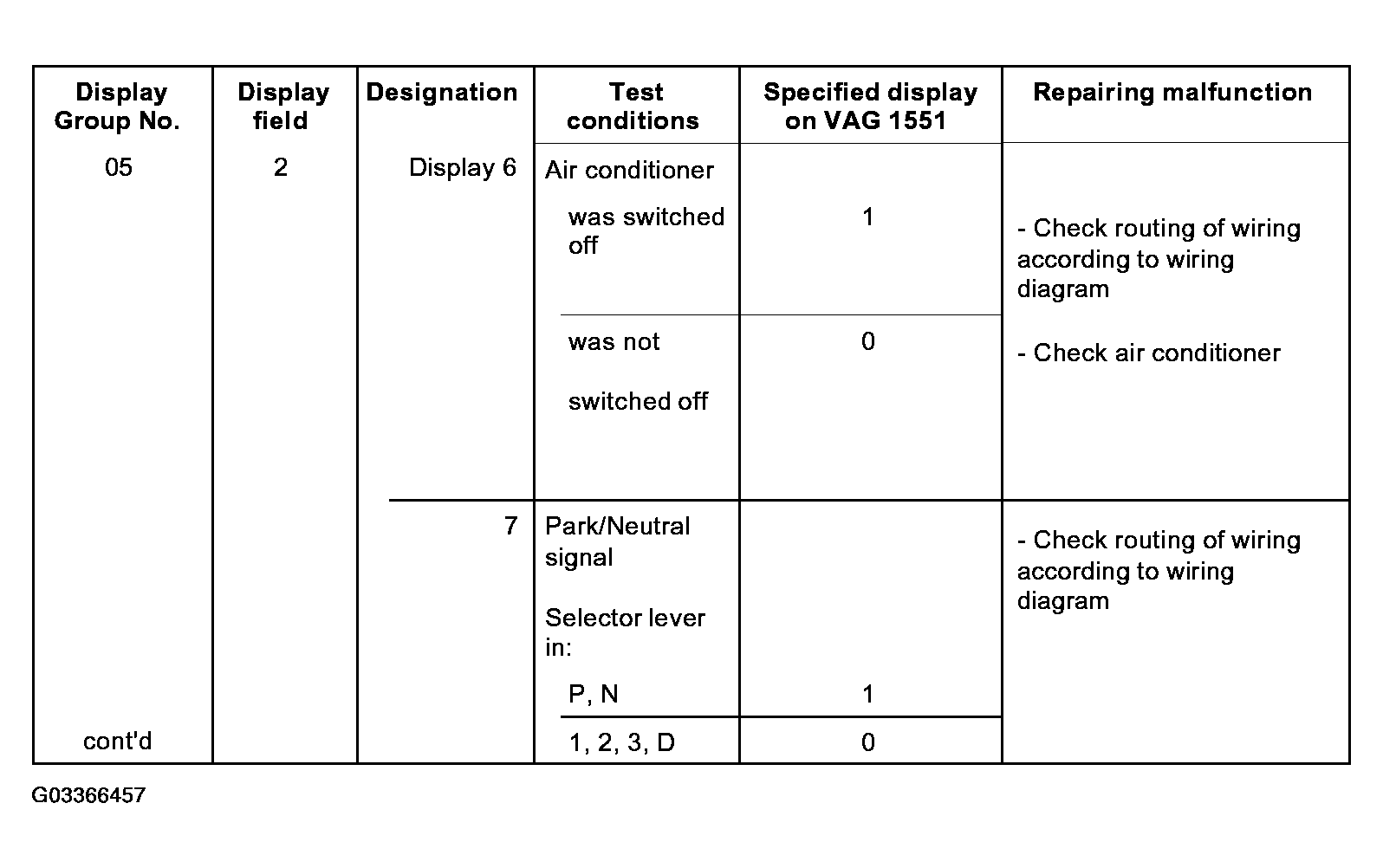 | Display Group No. | Display field | Designation | Test conditions | Specified display on VAG 1551 | Repairing malfunction |
|---|---|---|---|---|---|
| 05 | 2 | Display 6 | Air conditioner | | |
| | | | was switched off | 1 | - Check routing of wiring according to wiring diagram |
| | | | was not switched off | 0 | - Check air conditioner |
| | | 7 | Park/Neutral signal Selector lever in: | | - Check routing of wiring according to wiring diagram |
| | | | P, N | 1 | |
| cont'd | | | 1, 2, 3, D | 0 | |

G03366457